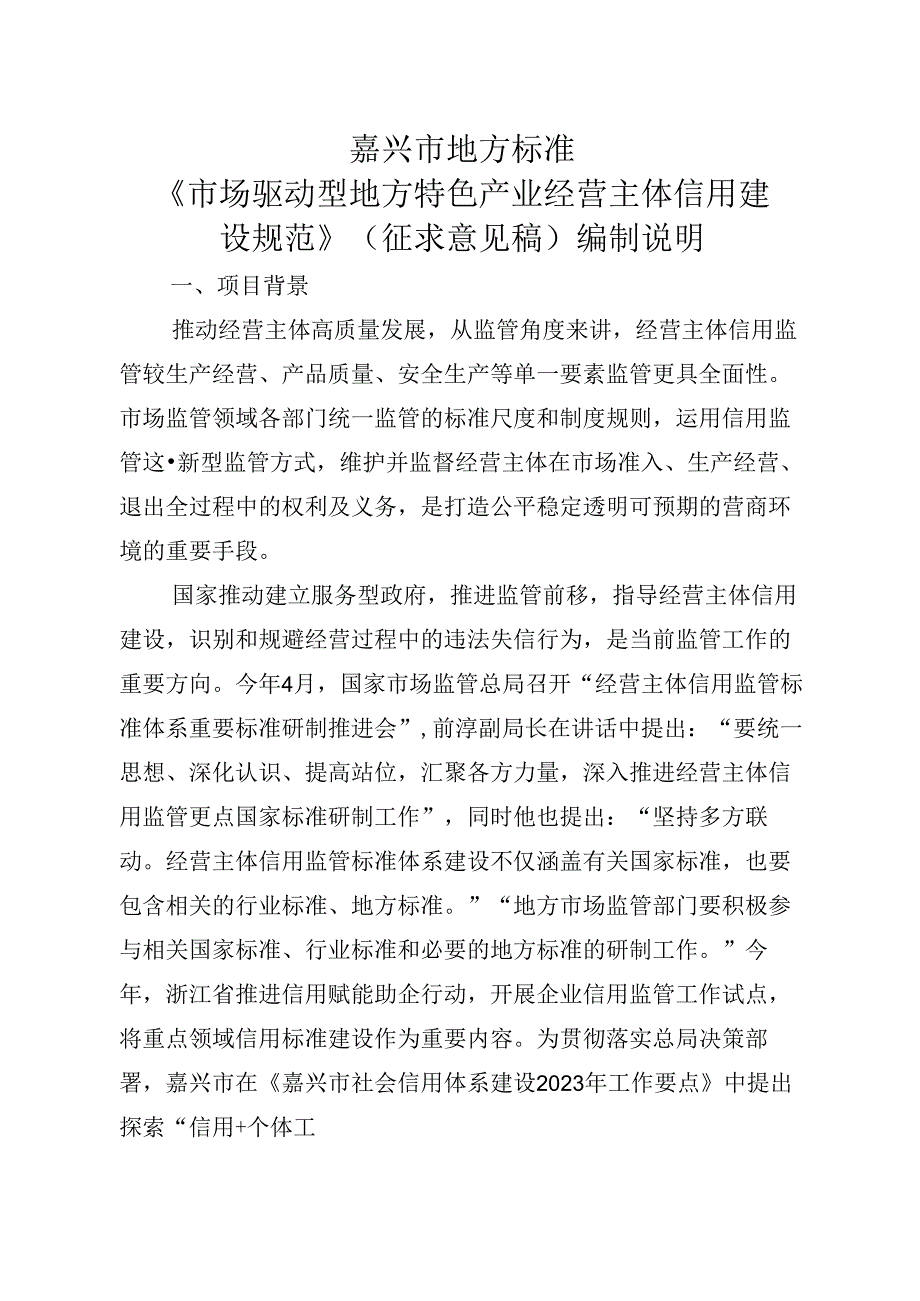 嘉兴市地方标准
《市场驱动型地方特色产业经营主体信用建设规范》（征求意见稿）编制说明

一、项目背景

推动经营主体高质量发展，从监管角度来讲，经营主体信用监管较生产经营、产品质量、安全生产等单一要素监管更具全面性。市场监管领域各部门统一监管的标准尺度和制度规则，运用信用监管这•新型监管方式，维护并监督经营主体在市场准入、生产经营、退出全过程中的权利及义务，是打造公平稳定透明可预期的营商环境的重要手段。

国家推动建立服务型政府，推进监管前移，指导经营主体信用建设，识别和规避经营过程中的违法失信行为，是当前监管工作的重要方向。今年4月，国家市场监管总局召开“经营主体信用监管标准体系重要标准研制推进会”，前淳副局长在讲话中提出：“要统一思想、深化认识、提高站位，汇聚各方力量，深入推进经营主体信用监管更点国家标准研制工作”，同时他也提出：“坚持多方联动。经营主体信用监管标准体系建设不仅涵盖有关国家标准，也要包含相关的行业标准、地方标准。”“地方市场监管部门要积极参与相关国家标准、行业标准和必要的地方标准的研制工作。”今年，浙江省推进信用赋能助企行动，开展企业信用监管工作试点，将重点领域信用标准建设作为重要内容。为贯彻落实总局决策部署，嘉兴市在《嘉兴市社会信用体系建设2023年工作要点》中提出探索“信用+个体工